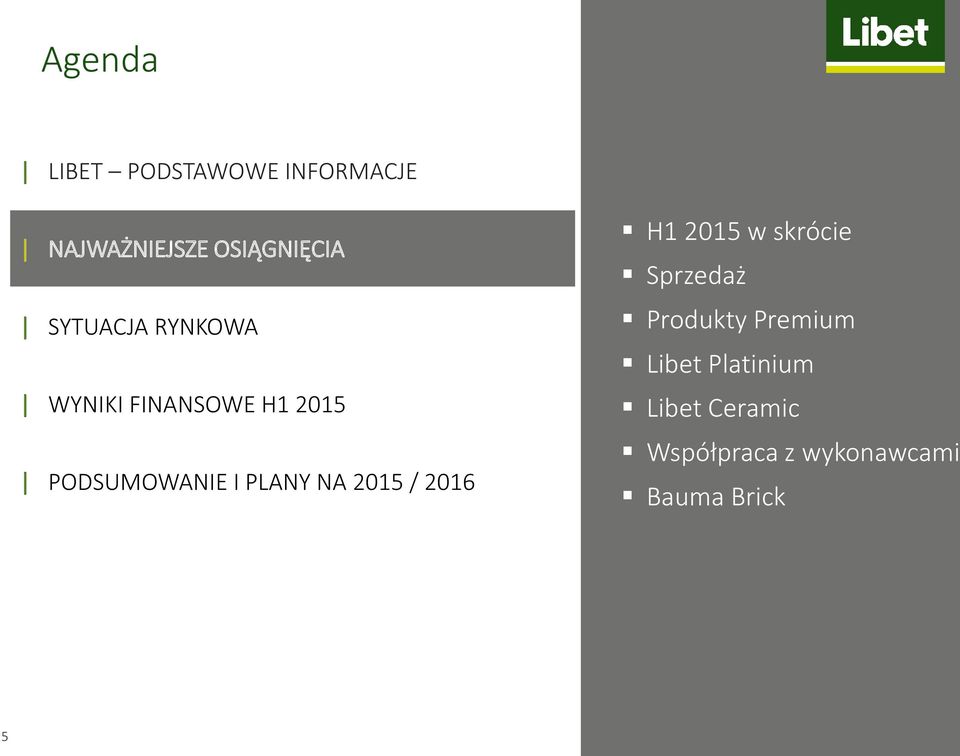 Agenda

Libet

| LIBET – PODSTAWOWE INFORMACJE

| NAJWAŻNIEJSZE OSIĄGNIĘCIA

| SYTUACJA RYNKOWA

| WYNIKI FINANSOWE H1 2015

| PODSUMOWANIE I PLANY NA 2015 / 2016

▪ H1 2015 w skrócie
▪ Sprzedaż
▪ Produkty Premium
▪ Libet Platinium
▪ Libet Ceramic
▪ Współpraca z wykonawcami
▪ Bauma Brick

5